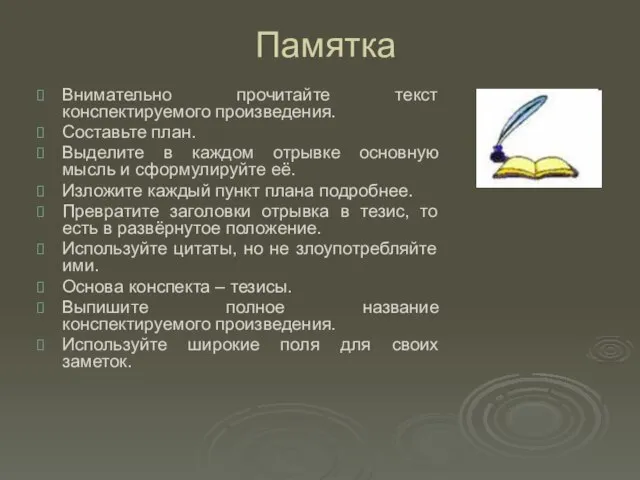 Памятка

Внимательно прочитайте текст конспектируемого произведения.

Составьте план.

Выделите в каждом отрывке основную мысль и сформулируйте её.

Изложите каждый пункт плана подробнее.

Превратите заголовки отрывка в тезис, то есть в развёрнутое положение.

Используйте цитаты, но не злоупотребляйте ими.

Основа конспекта – тезисы.

Выпишите полное название конспектируемого произведения.

Используйте широкие поля для своих заметок.